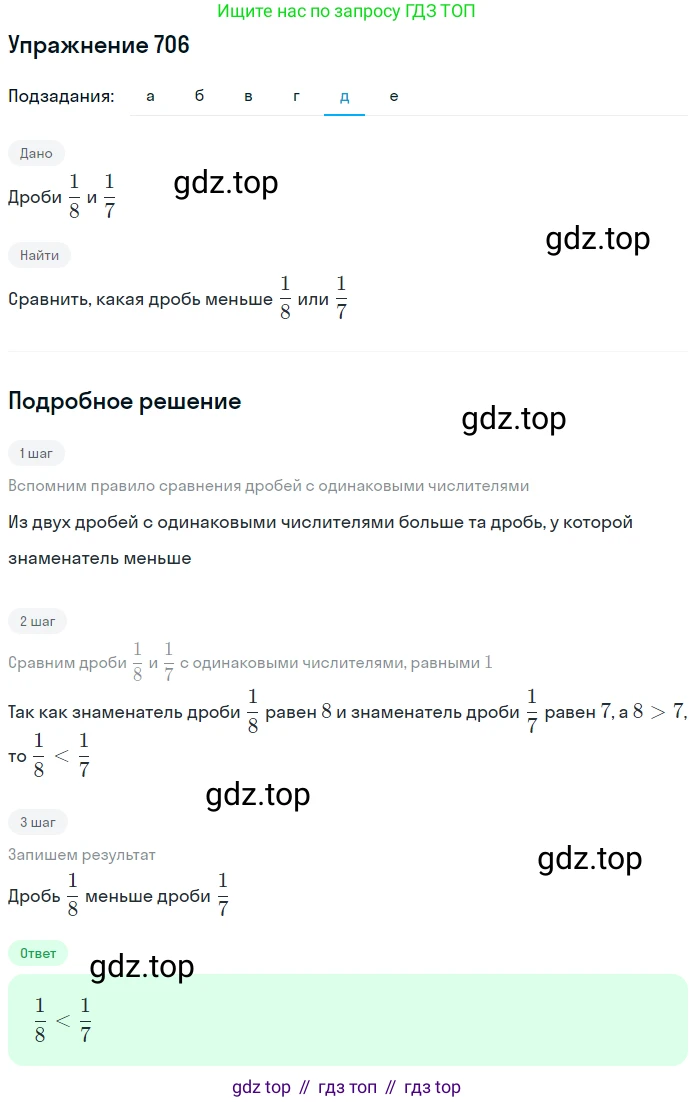 Ищите нас по запросу ГДЗ ТОП

Упражнение 706

Подзадания: а б в г д е

Дано

Дроби $\frac{1}{8}$ и $\frac{1}{7}$

gdz.top

gdz.top

Найти

Сравнить, какая дробь меньше $\frac{1}{8}$ или $\frac{1}{7}$

Подробное решение

gdz.top

1 шаг

Вспомним правило сравнения дробей с одинаковыми числителями

Из двух дробей с одинаковыми числителями больше та дробь, у которой знаменатель меньше

2 шаг

Сравним дроби $\frac{1}{8}$ и $\frac{1}{7}$ с одинаковыми числителями, равными $1$

Так как знаменатель дроби $\frac{1}{8}$ равен $8$ и знаменатель дроби $\frac{1}{7}$ равен $7$, а $8 > 7$, то $\frac{1}{8} < \frac{1}{7}$

gdz.top

3 шаг

Запишем результат

gdz.top

Дробь $\frac{1}{8}$ меньше дроби $\frac{1}{7}$

Ответ

gdz.top

$\frac{1}{8} < \frac{1}{7}$

gdz top // гдз топ // гдз top